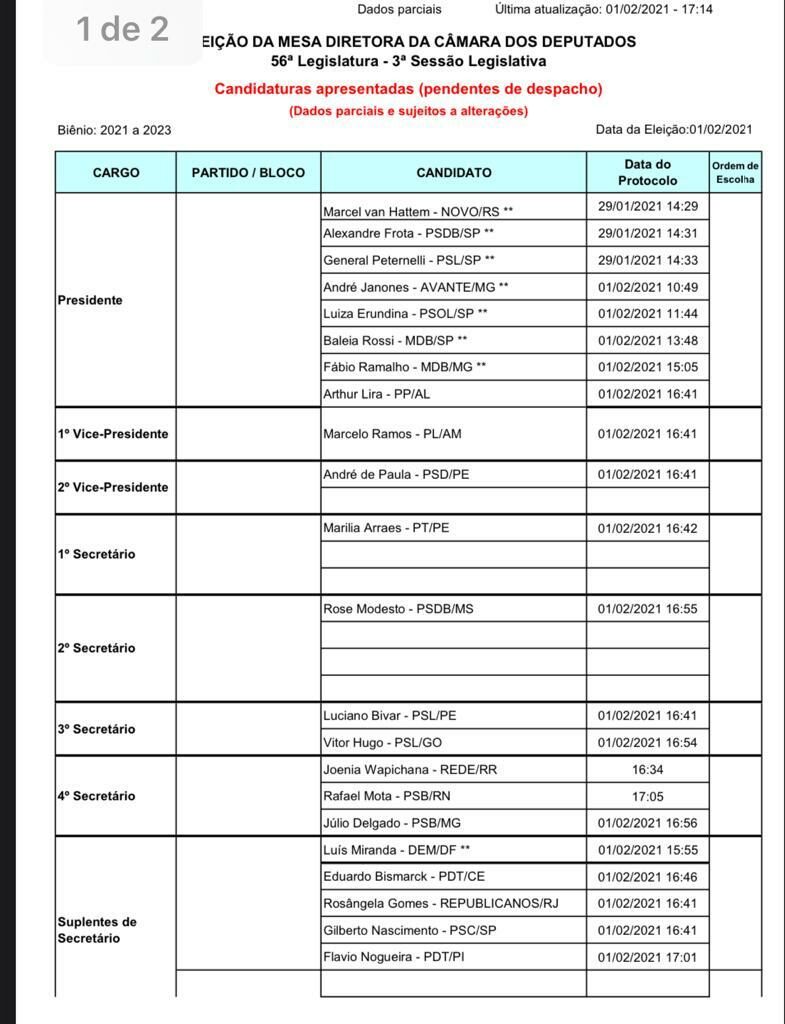 1 de 2

Dados parciais Última atualização: 01/02/2021 - 17:14

EIÇÃO DA MESA DIRETORA DA CÂMARA DOS DEPUTADOS
56ª Legislatura - 3ª Sessão Legislativa

Candidaturas apresentadas (pendentes de despacho)
(Dados parciais e sujeitos a alterações)

Biênio: 2021 a 2023 Data da Eleição:01/02/2021

| CARGO | PARTIDO / BLOCO | CANDIDATO | Data do Protocolo | Ordem de Escolha |
|---|---|---|---|---|
| Presidente | | Marcel van Hattem - NOVO/RS ** | 29/01/2021 14:29 | |
| | | Alexandre Frota - PSDB/SP ** | 29/01/2021 14:31 | |
| | | General Peternelli - PSL/SP ** | 29/01/2021 14:33 | |
| | | André Janones - AVANTE/MG ** | 01/02/2021 10:49 | |
| | | Luiza Erundina - PSOL/SP ** | 01/02/2021 11:44 | |
| | | Baleia Rossi - MDB/SP ** | 01/02/2021 13:48 | |
| | | Fábio Ramalho - MDB/MG ** | 01/02/2021 15:05 | |
| | | Arthur Lira - PP/AL | 01/02/2021 16:41 | |
| 1º Vice-Presidente | | Marcelo Ramos - PL/AM | 01/02/2021 16:41 | |
| 2º Vice-Presidente | | André de Paula - PSD/PE | 01/02/2021 16:41 | |
| | | | | |
| 1º Secretário | | Marilia Arraes - PT/PE | 01/02/2021 16:42 | |
| | | | | |
| | | | | |
| 2º Secretário | | Rose Modesto - PSDB/MS | 01/02/2021 16:55 | |
| | | | | |
| | | | | |
| | | | | |
| 3º Secretário | | Luciano Bivar - PSL/PE | 01/02/2021 16:41 | |
| | | Vitor Hugo - PSL/GO | 01/02/2021 16:54 | |
| 4º Secretário | | Joenia Wapichana - REDE/RR | 16:34 | |
| | | Rafael Mota - PSB/RN | 17:05 | |
| | | Júlio Delgado - PSB/MG | 01/02/2021 16:56 | |
| Suplentes de Secretário | | Luís Miranda - DEM/DF ** | 01/02/2021 15:55 | |
| | | Eduardo Bismarck - PDT/CE | 01/02/2021 16:46 | |
| | | Rosângela Gomes - REPUBLICANOS/RJ | 01/02/2021 16:41 | |
| | | Gilberto Nascimento - PSC/SP | 01/02/2021 16:41 | |
| | | Flavio Nogueira - PDT/PI | 01/02/2021 17:01 | |
| | | | | |